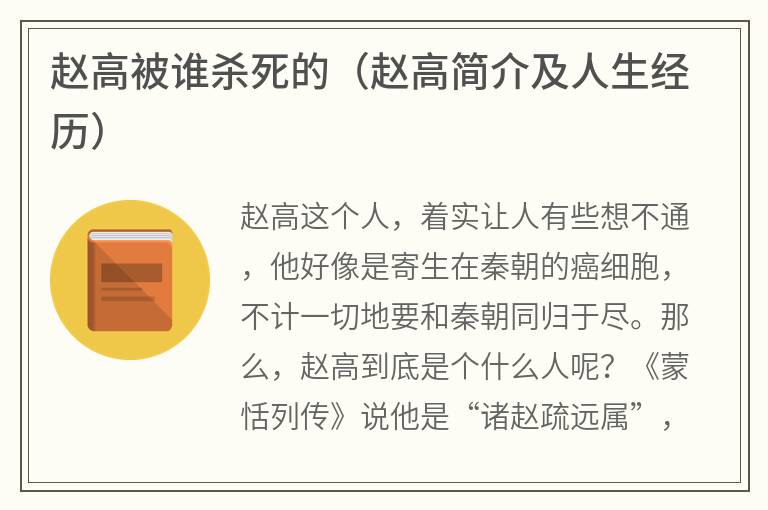 赵高被谁杀死的（赵高简介及人生经历）

赵高这个人，着实让人有些想不通，他好像是寄生在秦朝的癌细胞，不计一切地要和秦朝同归于尽。那么，赵高到底是个什么人呢？《蒙恬列传》说他是“诸赵疏远属”，